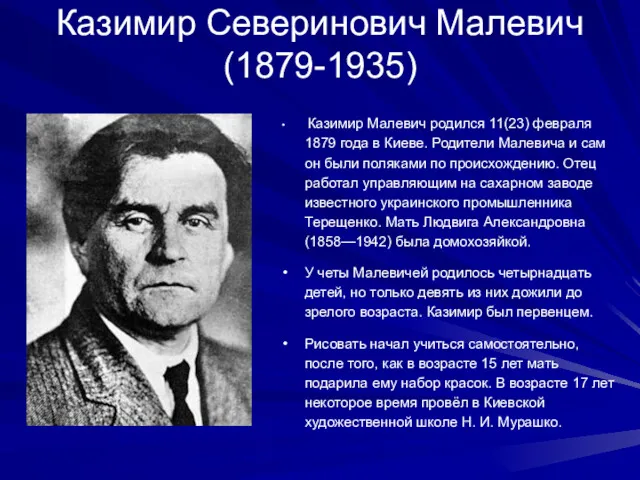 Казимир Северинович Малевич (1879-1935)

• Казимир Малевич родился 11(23) февраля 1879 года в Киеве. Родители Малевича и сам он были поляками по происхождению. Отец работал управляющим на сахарном заводе известного украинского промышленника Терещенко. Мать Людвига Александровна (1858—1942) была домохозяйкой.

• У четы Малевичей родилось четырнадцать детей, но только девять из них дожили до зрелого возраста. Казимир был первенцем.

• Рисовать начал учиться самостоятельно, после того, как в возрасте 15 лет мать подарила ему набор красок. В возрасте 17 лет некоторое время провёл в Киевской художественной школе Н. И. Мурашко.